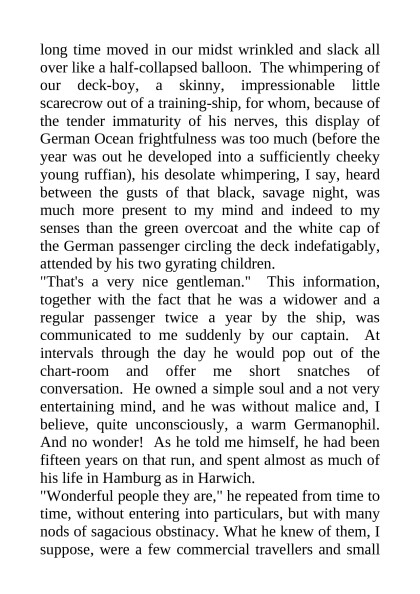 long time moved in our midst wrinkled and slack all over like a half-collapsed balloon. The whimpering of our deck-boy, a skinny, impressionable little scarecrow out of a training-ship, for whom, because of the tender immaturity of his nerves, this display of German Ocean frightfulness was too much (before the year was out he developed into a sufficiently cheeky young ruffian), his desolate whimpering, I say, heard between the gusts of that black, savage night, was much more present to my mind and indeed to my senses than the green overcoat and the white cap of the German passenger circling the deck indefatigably, attended by his two gyrating children.

"That's a very nice gentleman." This information, together with the fact that he was a widower and a regular passenger twice a year by the ship, was communicated to me suddenly by our captain. At intervals through the day he would pop out of the chart-room and offer me short snatches of conversation. He owned a simple soul and a not very entertaining mind, and he was without malice and, I believe, quite unconsciously, a warm Germanophil. And no wonder! As he told me himself, he had been fifteen years on that run, and spent almost as much of his life in Hamburg as in Harwich.

"Wonderful people they are," he repeated from time to time, without entering into particulars, but with many nods of sagacious obstinacy. What he knew of them, I suppose, were a few commercial travellers and small